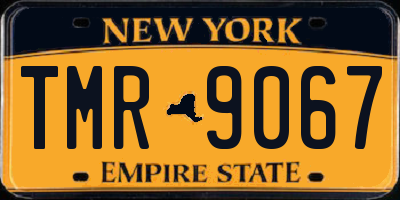 NEW YORK

TMR 9067

EMPIRE STATE